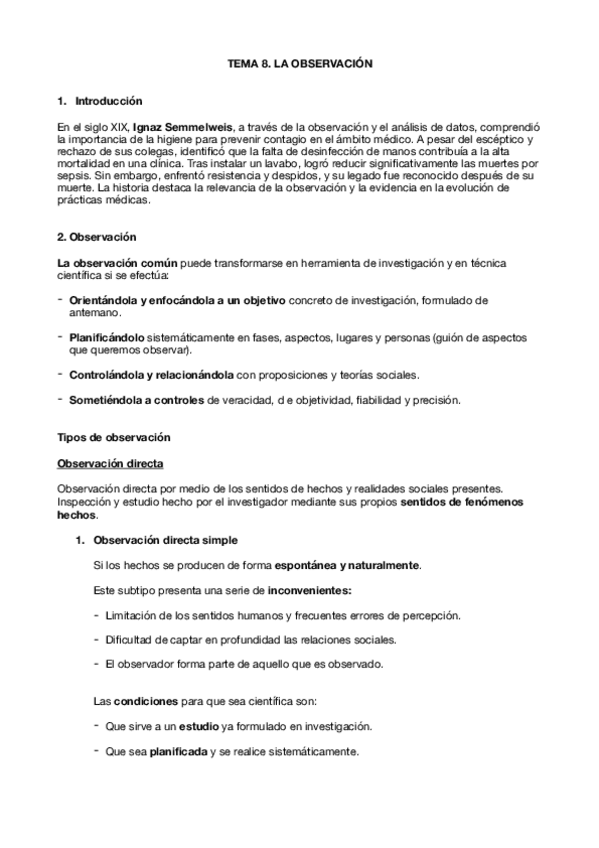 TEMA 8. LA OBSERVACIÓN

1. Introducción

En el siglo XIX, Ignaz Semmelweis, a través de la observación y el análisis de datos, comprendió la importancia de la higiene para prevenir contagio en el ámbito médico. A pesar del escéptico y rechazo de sus colegas, identificó que la falta de desinfección de manos contribuía a la alta mortalidad en una clínica. Tras instalar un lavabo, logró reducir significativamente las muertes por sepsis. Sin embargo, enfrentó resistencia y despidos, y su legado fue reconocido después de su muerte. La historia destaca la relevancia de la observación y la evidencia en la evolución de prácticas médicas.

2. Observación

La observación común puede transformarse en herramienta de investigación y en técnica científica si se efectúa:

- Orientándola y enfocándola a un objetivo concreto de investigación, formulado de antemano.

- Planificándolo sistemáticamente en fases, aspectos, lugares y personas (guión de aspectos que queremos observar).

- Controlándola y relacionándola con proposiciones y teorías sociales.

- Sometiéndola a controles de veracidad, d e objetividad, fiabilidad y precisión.

Tipos de observación

Observación directa

Observación directa por medio de los sentidos de hechos y realidades sociales presentes. Inspección y estudio hecho por el investigador mediante sus propios sentidos de fenómenos hechos.

1. Observación directa simple

Si los hechos se producen de forma espontánea y naturalmente.

Este subtipo presenta una serie de inconvenientes:

- Limitación de los sentidos humanos y frecuentes errores de percepción.

- Dificultad de captar en profundidad las relaciones sociales.

- El observador forma parte de aquello que es observado.

Las condiciones para que sea científica son:

- Que sirve a un estudio ya formulado en investigación.

- Que sea planificada y se realice sistemáticamente.